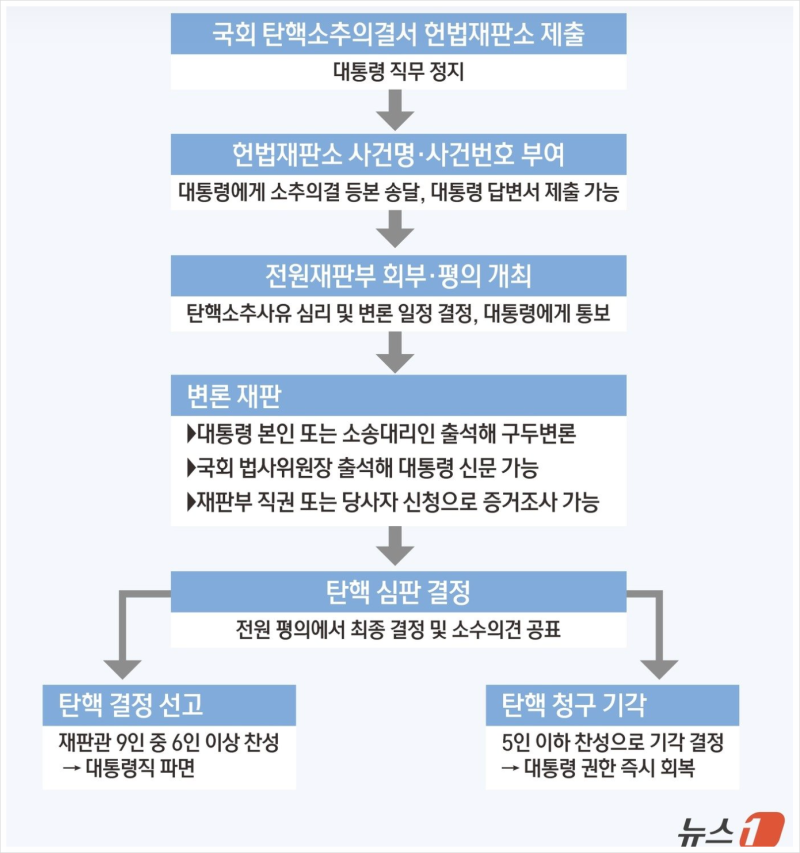 국회 탄핵소추의결서 헌법재판소 제출

대통령 직무 정지

헌법재판소 사건명·사건번호 부여

대통령에게 소추의결 등본 송달, 대통령 답변서 제출 가능

전원재판부 회부·평의 개최

탄핵소추사유 심리 및 변론 일정 결정, 대통령에게 통보

변론 재판

▶대통령 본인 또는 소송대리인 출석해 구두변론

▶국회 법사위원장 출석해 대통령 신문 가능

▶재판부 직권 또는 당사자 신청으로 증거조사 가능

탄핵 심판 결정

전원 평의에서 최종 결정 및 소수의견 공표

탄핵 결정 선고

재판관 9인 중 6인 이상 찬성 → 대통령직 파면

탄핵 청구 기각

5인 이하 찬성으로 기각 결정 → 대통령 권한 즉시 회복

뉴스1